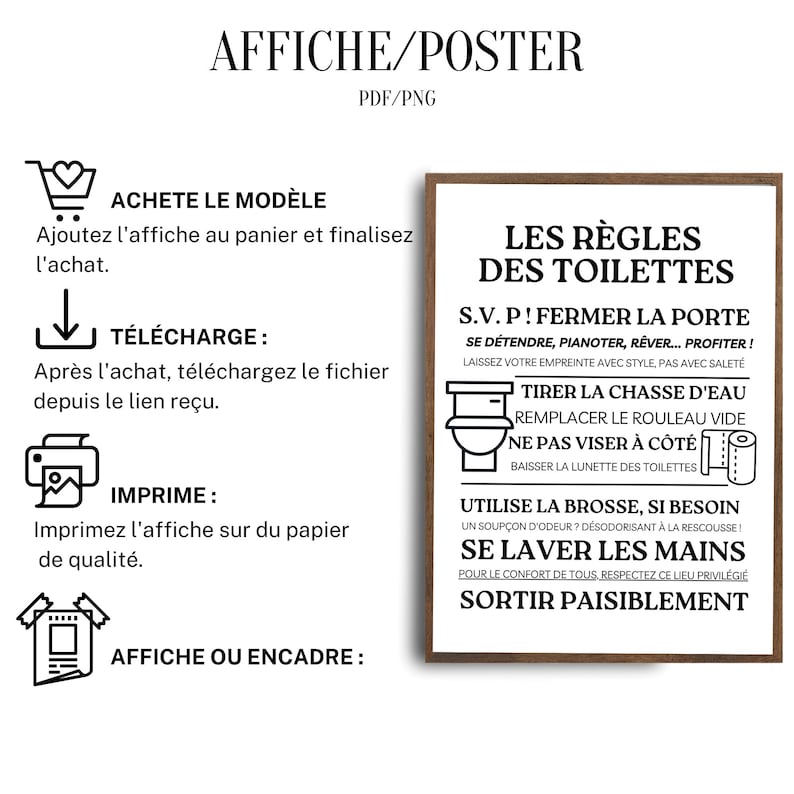 AFFICHE/POSTER
PDF/PNG

ACHETE LE MODÈLE
Ajoutez l'affiche au panier et finalisez l'achat.

TÉLÉCHARGE :
Après l'achat, téléchargez le fichier depuis le lien reçu.

IMPRIME :
Imprimez l'affiche sur du papier de qualité.

AFFICHE OU ENCADRE :

LES RÈGLES DES TOILETTES

S.V. P ! FERMER LA PORTE
SE DÉTENDRE, PIANOTER, RÊVER... PROFITER !
LAISSEZ VOTRE EMPREINTE AVEC STYLE, PAS AVEC SALETÉ
TIRER LA CHASSE D'EAU
REMPLACER LE ROULEAU VIDE
NE PAS VISER À CÔTÉ
BAISSER LA LUNETTE DES TOILETTES
UTILISE LA BROSSE, SI BESOIN
UN SOUPÇON D'ODEUR ? DÉSODORISANT À LA RESCOUSSE !
SE LAVER LES MAINS
POUR LE CONFORT DE TOUS, RESPECTEZ CE LIEU PRIVILÉGIÉ
SORTIR PAISIBLEMENT